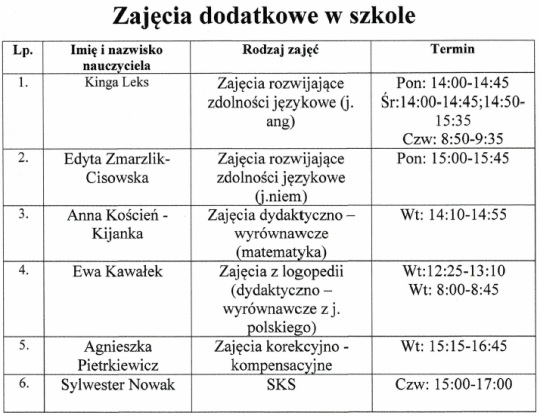 Zajęcia dodatkowe w szkole

| Lp. | Imię i nazwisko nauczyciela | Rodzaj zajęć | Termin |
|---|---|---|---|
| 1. | Kinga Leks | Zajęcia rozwijające zdolności językowe (j. ang) | Pon: 14:00-14:45 Śr:14:00-14:45;14:50-15:35 Czw: 8:50-9:35 |
| 2. | Edyta Zmarzlik-Cisowska | Zajęcia rozwijające zdolności językowe (j.niem) | Pon: 15:00-15:45 |
| 3. | Anna Koścień - Kijanka | Zajęcia dydaktyczno – wyrównawcze (matematyka) | Wt: 14:10-14:55 |
| 4. | Ewa Kawałek | Zajęcia z logopedii (dydaktyczno – wyrównawcze z j. polskiego) | Wt:12:25-13:10 Wt: 8:00-8:45 |
| 5. | Agnieszka Pietrkiewicz | Zajęcia korekcyjno - kompensacyjne | Wt: 15:15-16:45 |
| 6. | Sylwester Nowak | SKS | Czw: 15:00-17:00 |